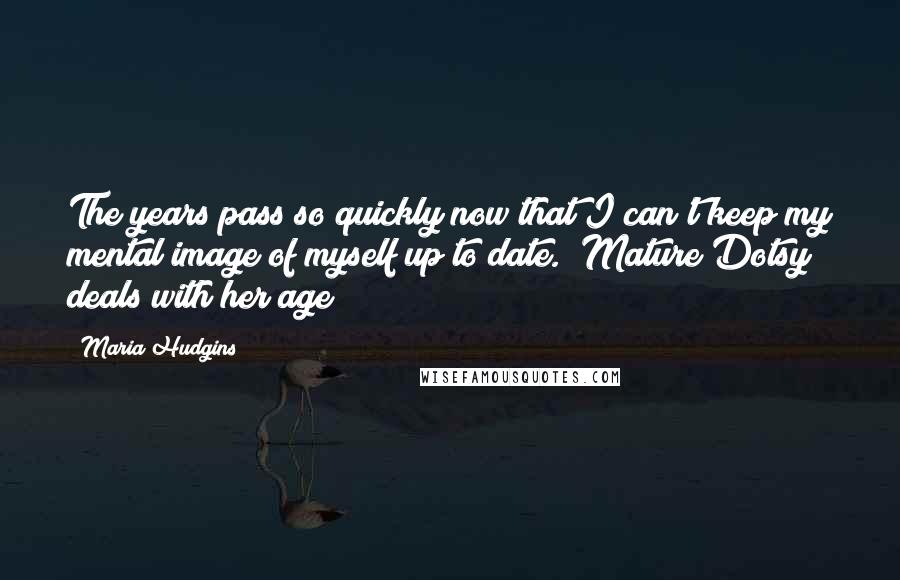 The years pass so quickly now that I can't keep my mental image of myself up to date. Mature Dotsy deals with her age

Maria Hudgins

WISEFAMOUSQUOTES.COM